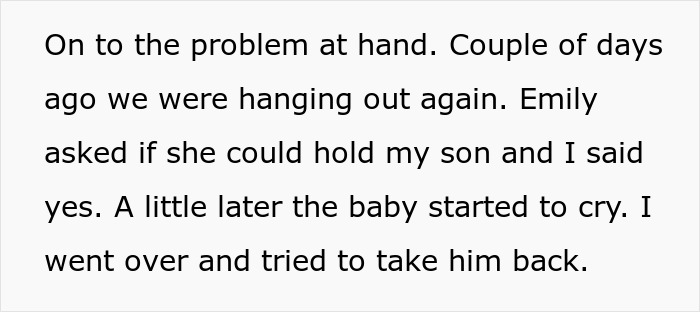 On to the problem at hand. Couple of days ago we were hanging out again. Emily asked if she could hold my son and I said yes. A little later the baby started to cry. I went over and tried to take him back.